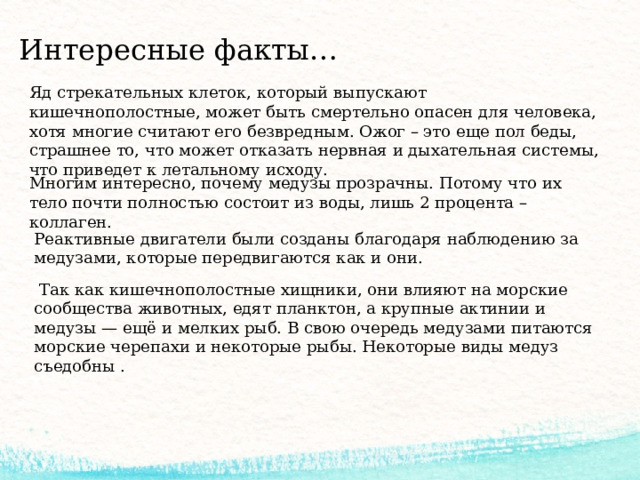 Интересные факты…

Яд стрекательных клеток, который выпускают кишечнополостные, может быть смертельно опасен для человека, хотя многие считают его безвредным. Ожог – это еще пол беды, страшнее то, что может отказать нервная и дыхательная системы, что приведет к летальному исходу.

Многим интересно, почему медузы прозрачны. Потому что их тело почти полностью состоит из воды, лишь 2 процента – коллаген.

Реактивные двигатели были созданы благодаря наблюдению за медузами, которые передвигаются как и они.

Так как кишечнополостные хищники, они влияют на морские сообщества животных, едят планктон, а крупные актинии и медузы — ещё и мелких рыб. В свою очередь медузами питаются морские черепахи и некоторые рыбы. Некоторые виды медуз съедобны .